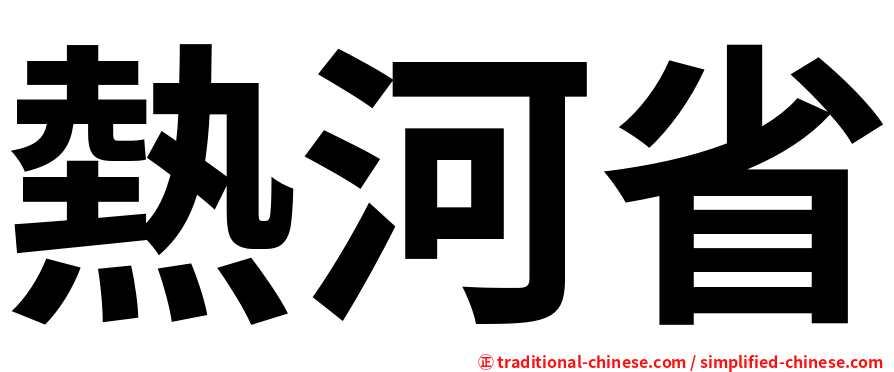 熱河省

正 traditional-chinese.com / simplified-chinese.com